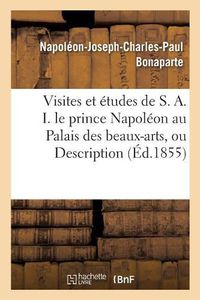 Napoléon-Joseph-Charles-Paul Bonaparte

Visites et études de S. A. I. le prince Napoléon au Palais des beaux-arts, ou Description (Éd.1855)

hachette LIVRE (BnF